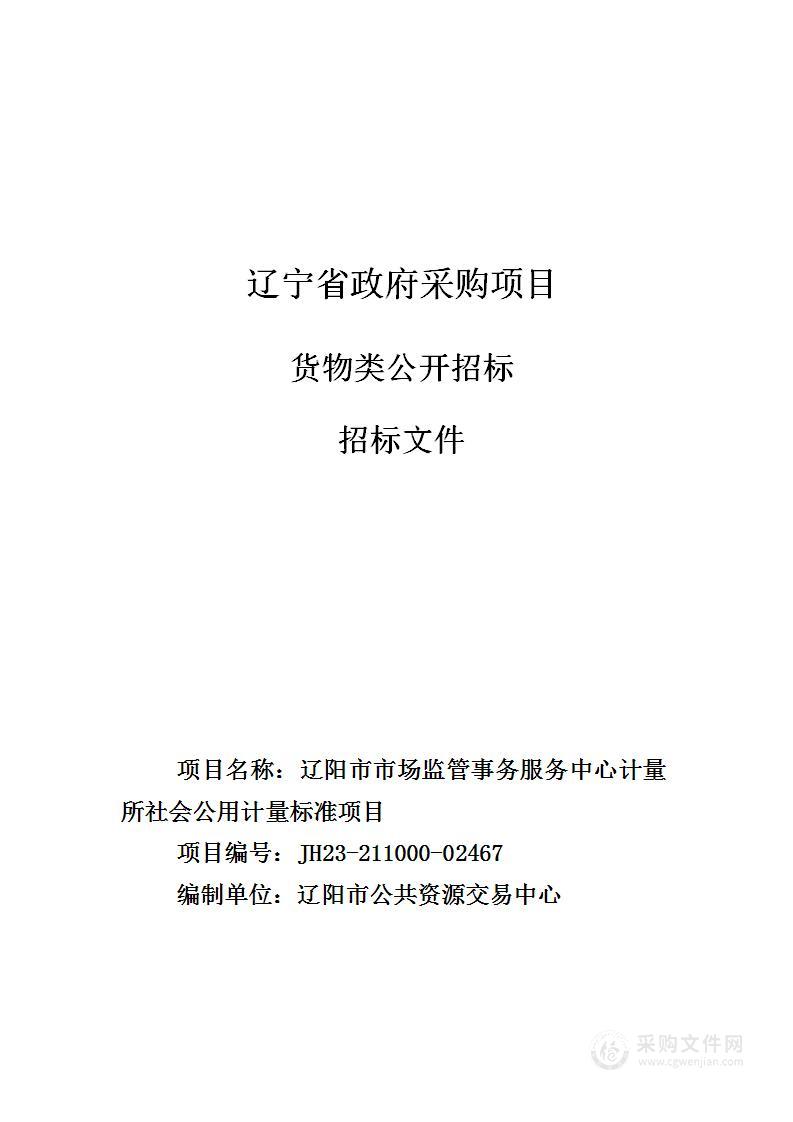 辽宁省政府采购项目

货物类公开招标

招标文件

项目名称：辽阳市市场监管事务服务中心计量所社会公用计量标准项目

项目编号：JH23-211000-02467

编制单位：辽阳市公共资源交易中心

采购文件网
www.cgwenjian.com